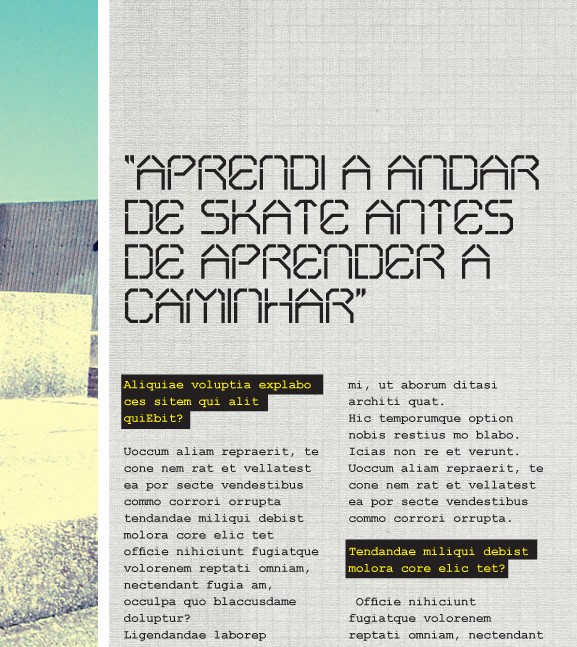 "APRENDI A ANDAR DE SKATE ANTES DE APRENDER A CAMINHAR"

Aliquiae voluptia explabo ces sitem qui alit quiEbit?

Uoccum aliam repraerit, te cone nem rat et vellatest ea por secte vendestibus commo corrori orrupta tendandae miliqui debist molora core elic tet officie nihiciunt fugiatque volorenem reptati omniam, nectendant fugia am, occulpa quo blaccusdame doluptur?
Ligendandae laborep

mi, ut aborum ditasi architi quat.
Hic temporumque option nobis restius mo blabo. Icias non re et verunt. Uoccum aliam repraerit, te cone nem rat et vellatest ea por secte vendestibus commo corrori orrupta.

Tendandae miliqui debist molora core elic tet?

Officie nihiciunt fugiatque volorenem reptati omniam, nectendant